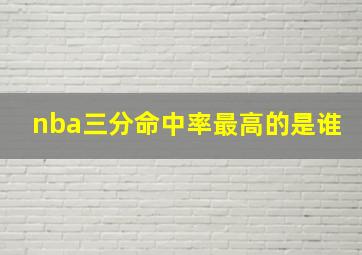 nba三分命中率最高的是谁